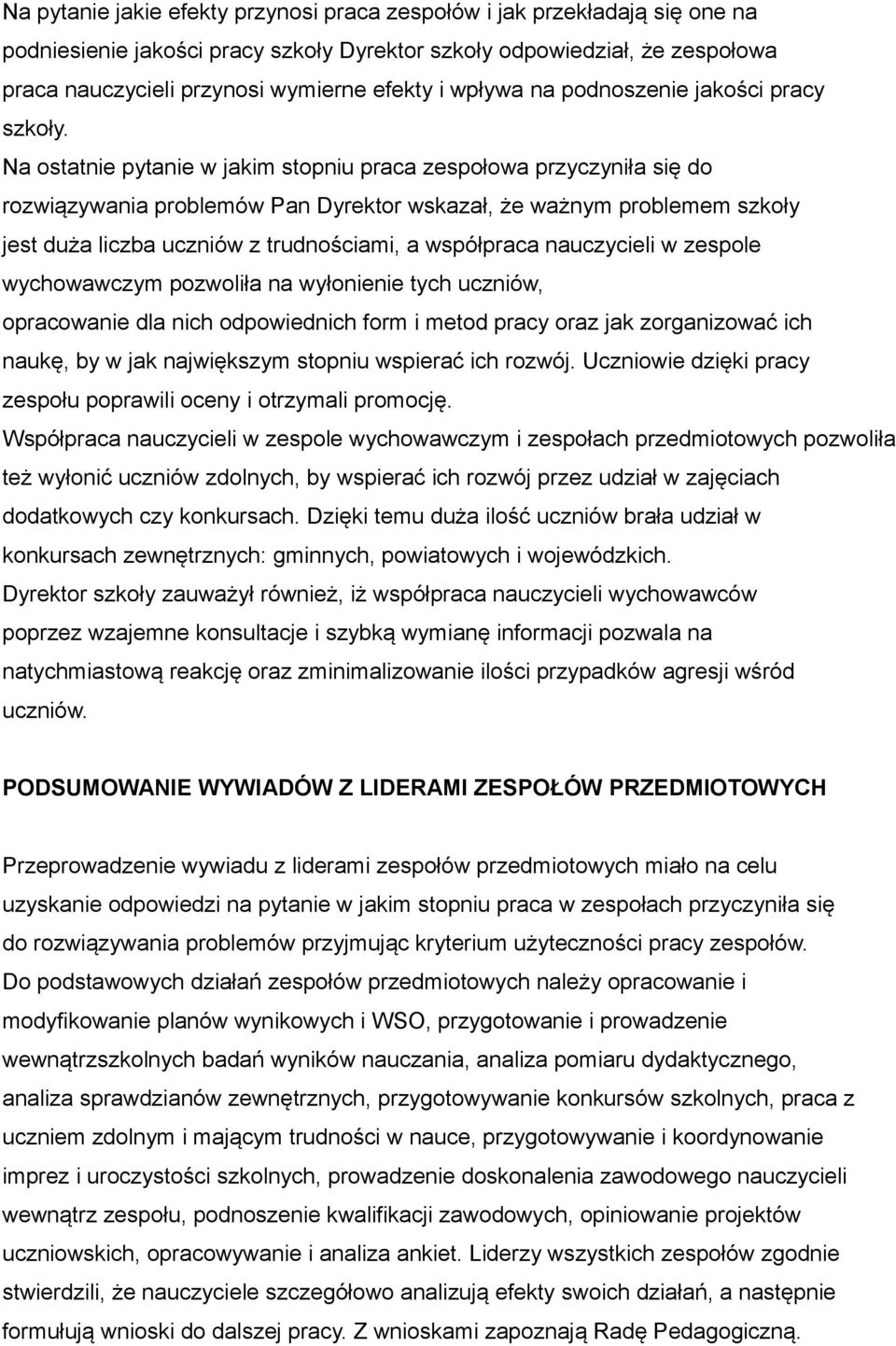 Na pytanie jakie efekty przynosi praca zespołów i jak przekładają się one na podniesienie jakości pracy szkoły Dyrektor szkoły odpowiedział, że zespołowa praca nauczycieli przynosi wymierne efekty i wpływa na podnoszenie jakości pracy szkoły.

Na ostatnie pytanie w jakim stopniu praca zespołowa przyczyniła się do rozwiązywania problemów Pan Dyrektor wskazał, że ważnym problemem szkoły jest duża liczba uczniów z trudnościami, a współpraca nauczycieli w zespole wychowawczym pozwoliła na wyłonienie tych uczniów, opracowanie dla nich odpowiednich form i metod pracy oraz jak zorganizować ich naukę, by w jak największym stopniu wspierać ich rozwój. Uczniowie dzięki pracy zespołu poprawili oceny i otrzymali promocję.

Współpraca nauczycieli w zespole wychowawczym i zespołach przedmiotowych pozwoliła też wyłonić uczniów zdolnych, by wspierać ich rozwój przez udział w zajęciach dodatkowych czy konkursach. Dzięki temu duża ilość uczniów brała udział w konkursach zewnętrznych: gminnych, powiatowych i wojewódzkich.

Dyrektor szkoły zauważył również, iż współpraca nauczycieli wychowawców poprzez wzajemne konsultacje i szybką wymianę informacji pozwala na natychmiastową reakcję oraz zminimalizowanie ilości przypadków agresji wśród uczniów.

PODSUMOWANIE WYWIADÓW Z LIDERAMI ZESPOŁÓW PRZEDMIOTOWYCH

Przeprowadzenie wywiadu z liderami zespołów przedmiotowych miało na celu uzyskanie odpowiedzi na pytanie w jakim stopniu praca w zespołach przyczyniła się do rozwiązywania problemów przyjmując kryterium użyteczności pracy zespołów.

Do podstawowych działań zespołów przedmiotowych należy opracowanie i modyfikowanie planów wynikowych i WSO, przygotowanie i prowadzenie wewnątrzszkolnych badań wyników nauczania, analiza pomiaru dydaktycznego, analiza sprawdzianów zewnętrznych, przygotowywanie konkursów szkolnych, praca z uczniem zdolnym i mającym trudności w nauce, przygotowywanie i koordynowanie imprez i uroczystości szkolnych, prowadzenie doskonalenia zawodowego nauczycieli wewnątrz zespołu, podnoszenie kwalifikacji zawodowych, opiniowanie projektów uczniowskich, opracowywanie i analiza ankiet. Liderzy wszystkich zespołów zgodnie stwierdzili, że nauczyciele szczegółowo analizują efekty swoich działań, a następnie formułują wnioski do dalszej pracy. Z wnioskami zapoznają Radę Pedagogiczną.